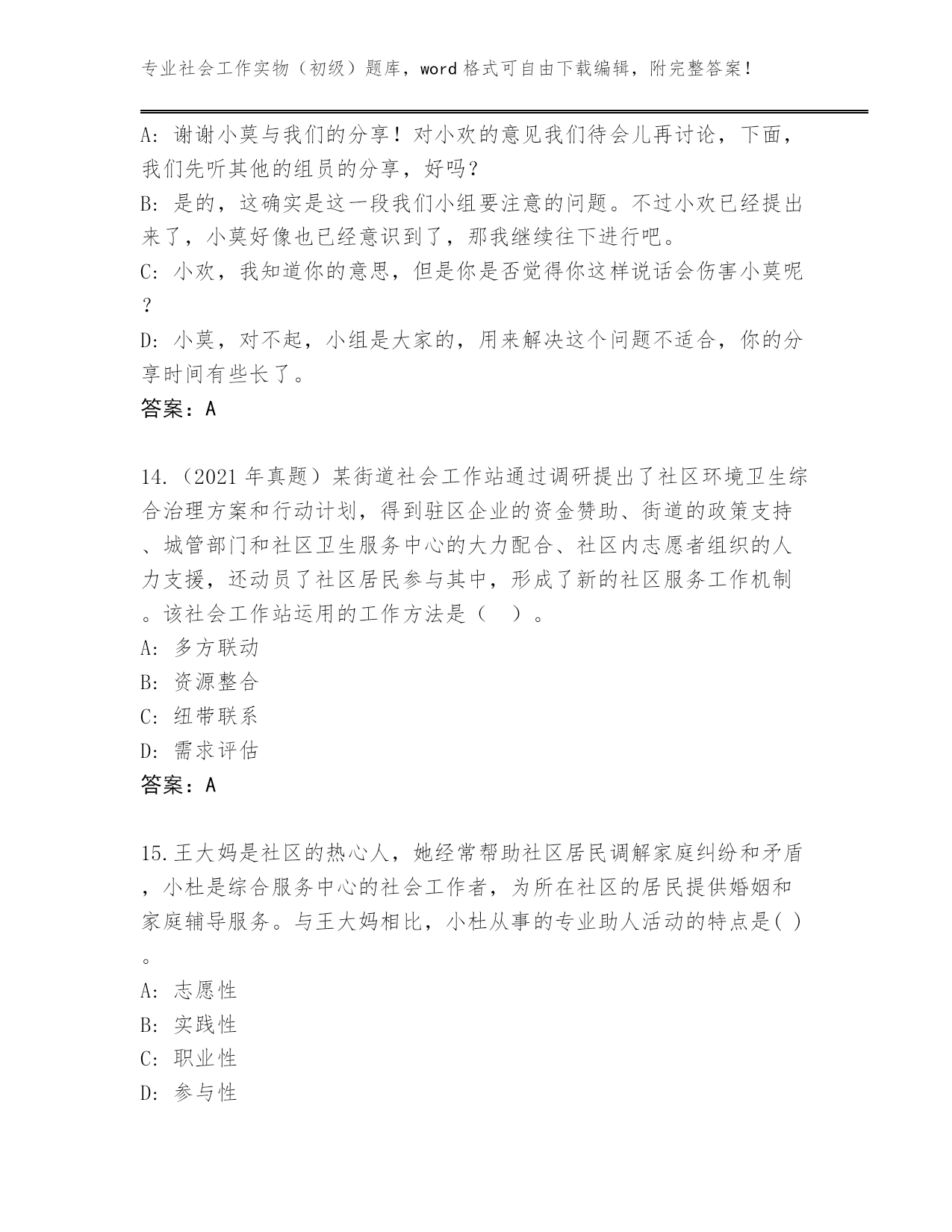 专业社会工作实物（初级）题库，word 格式可自由下载编辑，附完整答案！

A: 谢谢小莫与我们的分享！对小欢的意见我们待会儿再讨论，下面，我们先听其他的组员的分享，好吗？
B: 是的，这确实是这一段我们小组要注意的问题。不过小欢已经提出来了，小莫好像也已经意识到了，那我继续往下进行吧。
C: 小欢，我知道你的意思，但是你是否觉得你这样说话会伤害小莫呢？
D: 小莫，对不起，小组是大家的，用来解决这个问题不适合，你的分享时间有些长了。
答案：A

14.（2021 年真题）某街道社会工作站通过调研提出了社区环境卫生综合治理方案和行动计划，得到驻区企业的资金赞助、街道的政策支持、城管部门和社区卫生服务中心的大力配合、社区内志愿者组织的人力支援，还动员了社区居民参与其中，形成了新的社区服务工作机制。该社会工作站运用的工作方法是（　）。
A: 多方联动
B: 资源整合
C: 纽带联系
D: 需求评估
答案：A

15.王大妈是社区的热心人，她经常帮助社区居民调解家庭纠纷和矛盾，小杜是综合服务中心的社会工作者，为所在社区的居民提供婚姻和家庭辅导服务。与王大妈相比，小杜从事的专业助人活动的特点是( )。
A: 志愿性
B: 实践性
C: 职业性
D: 参与性